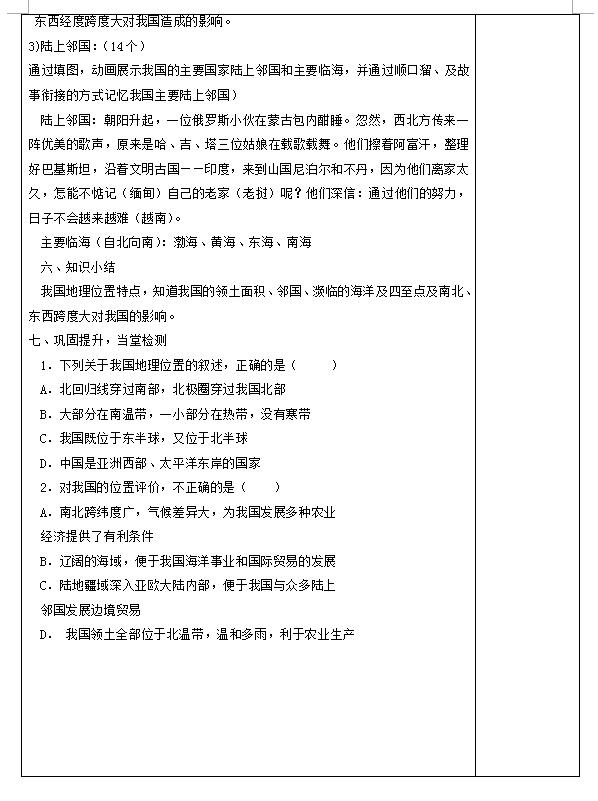 东西经度跨度大对我国造成的影响。

3)陆上邻国：（14个）

通过填图，动画展示我国的主要国家陆上邻国和主要临海，并通过顺口溜、及故事衔接的方式记忆我国主要陆上邻国）

陆上邻国：朝阳升起，一位俄罗斯小伙在蒙古包内酣睡。忽然，西北方传来一阵优美的歌声，原来是哈、吉、塔三位姑娘在载歌载舞。他们擦着阿富汗，整理好巴基斯坦，沿着文明古国——印度，来到山国尼泊尔和不丹，因为他们离家太久，怎能不惦记（缅甸）自己的老家（老挝）呢？他们深信：通过他们的努力，日子不会越来越难（越南）。

主要临海（自北向南）：渤海、黄海、东海、南海

六、知识小结

我国地理位置特点，知道我国的领土面积、邻国、濒临的海洋及四至点及南北、东西跨度大对我国的影响。

七、巩固提升，当堂检测

1．下列关于我国地理位置的叙述，正确的是（　　）

A．北回归线穿过南部，北极圈穿过我国北部

B．大部分在南温带，一小部分在热带，没有寒带

C．我国既位于东半球，又位于北半球

D．中国是亚洲西部、太平洋东岸的国家

2．对我国的位置评价，不正确的是（　　）

A．南北跨纬度广，气候差异大，为我国发展多种农业经济提供了有利条件

B．辽阔的海域，便于我国海洋事业和国际贸易的发展

C．陆地疆域深入亚欧大陆内部，便于我国与众多陆上邻国发展边境贸易

D． 我国领土全部位于北温带，温和多雨，利于农业生产